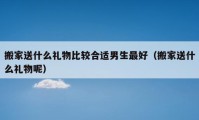 搬家送什么礼物比较合适男生最好（搬家送什么礼物呢）